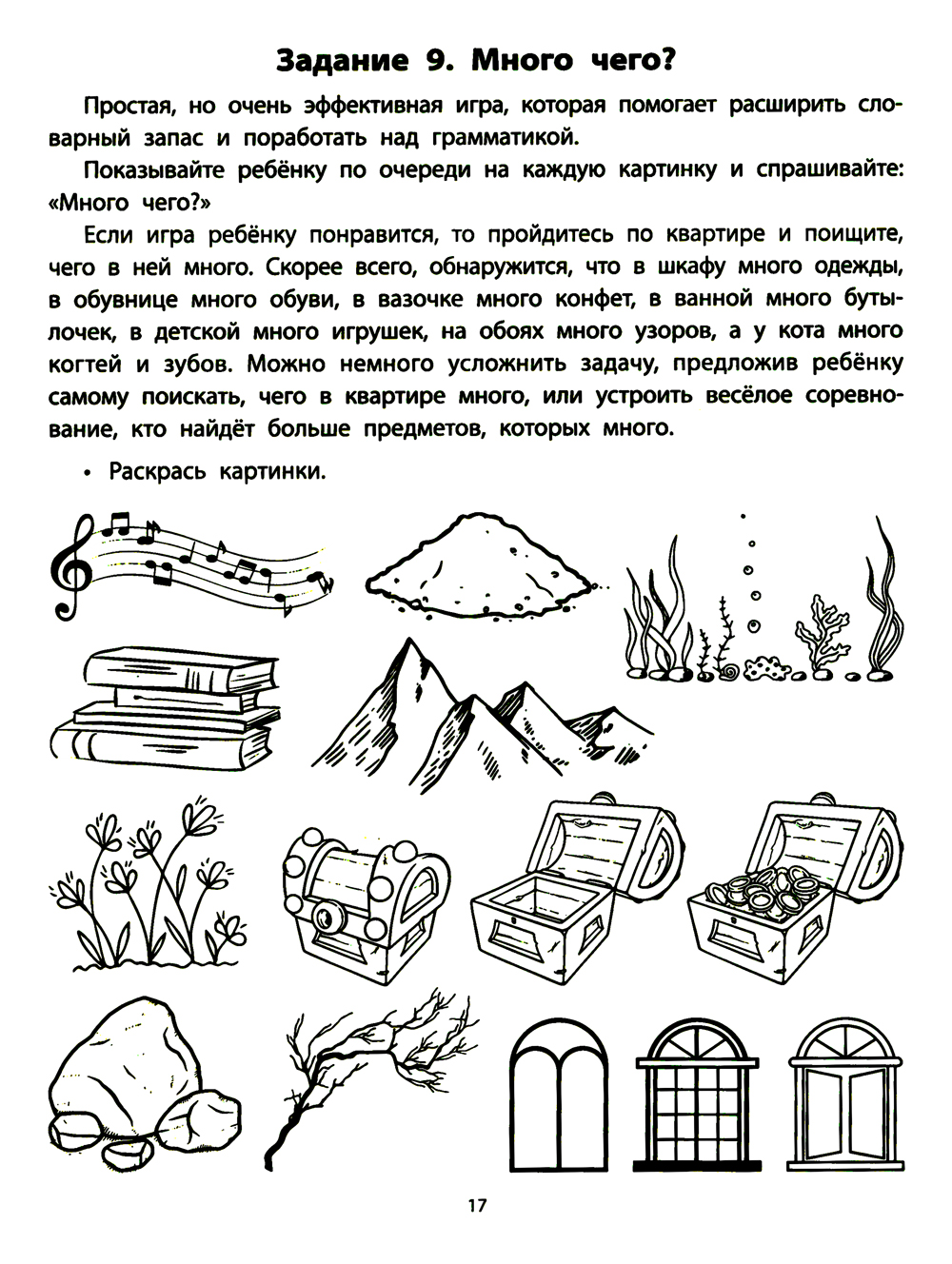 Задание 9. Много чего?

Простая, но очень эффективная игра, которая помогает расширить словарный запас и поработать над грамматикой.

Показывайте ребёнку по очереди на каждую картинку и спрашивайте: «Много чего?»

Если игра ребёнку понравится, то пройдитесь по квартире и поищите, чего в ней много. Скорее всего, обнаружится, что в шкафу много одежды, в обувнице много обуви, в вазочке много конфет, в ванной много бутылочек, в детской много игрушек, на обоях много узоров, а у кота много когтей и зубов. Можно немного усложнить задачу, предложив ребёнку самому поискать, чего в квартире много, или устроить весёлое соревнование, кто найдёт больше предметов, которых много.

• Раскрась картинки.

17